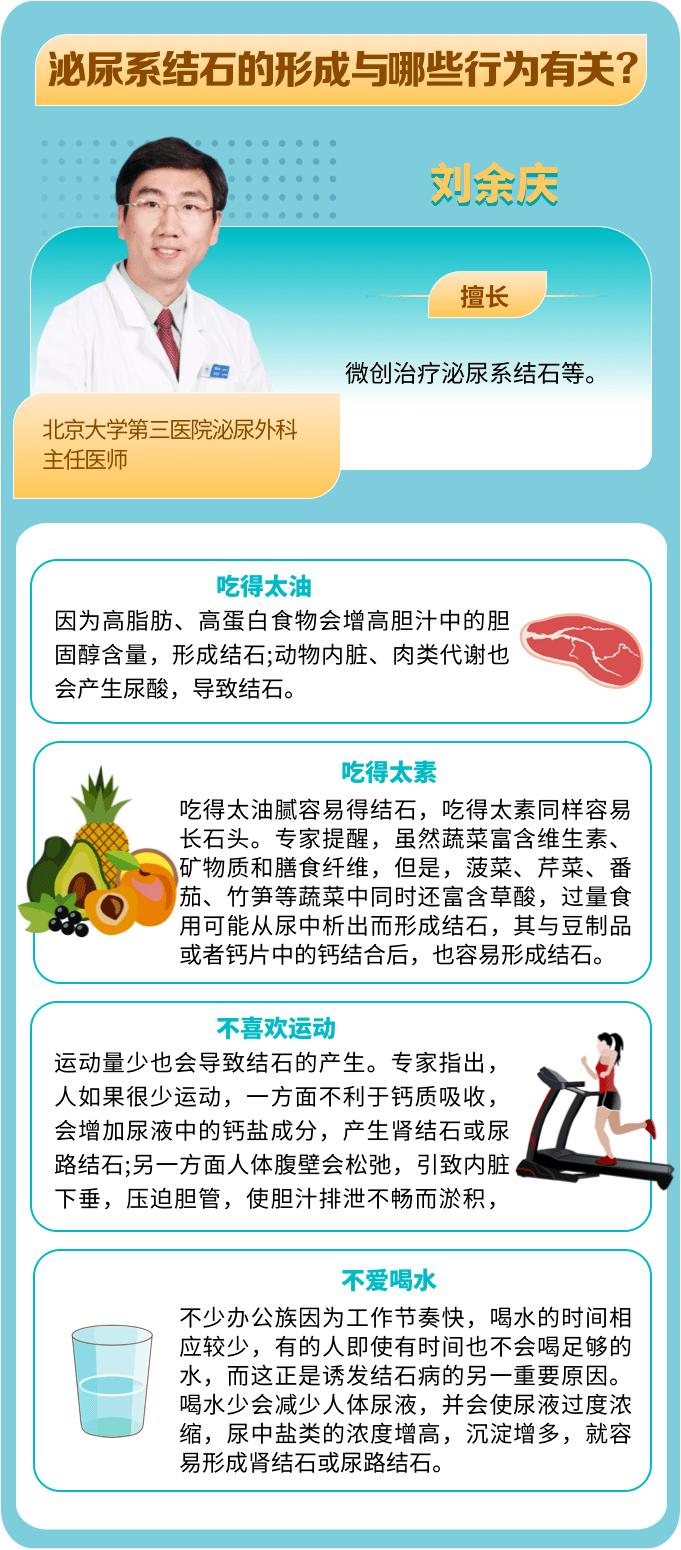 泌尿系结石的形成与哪些行为有关?

刘余庆

擅长

微创治疗泌尿系结石等。

北京大学第三医院泌尿外科
主任医师

吃得太油

因为高脂肪、高蛋白食物会增高胆汁中的胆固醇含量，形成结石;动物内脏、肉类代谢也会产生尿酸，导致结石。

吃得太素

吃得太油腻容易得结石，吃得太素同样容易长石头。专家提醒，虽然蔬菜富含维生素、矿物质和膳食纤维，但是，菠菜、芹菜、番茄、竹笋等蔬菜中同时还富含草酸，过量食用可能从尿中析出而形成结石，其与豆制品或者钙片中的钙结合后，也容易形成结石。

不喜欢运动

运动量少也会导致结石的产生。专家指出，人如果很少运动，一方面不利于钙质吸收，会增加尿液中的钙盐成分，产生肾结石或尿路结石;另一方面人体腹壁会松弛，引致内脏下垂，压迫胆管，使胆汁排泄不畅而淤积，

不爱喝水

不少办公族因为工作节奏快，喝水的时间相应较少，有的人即使有时间也不会喝足够的水，而这正是诱发结石病的另一重要原因。喝水少会减少人体尿液，并会使尿液过度浓缩，尿中盐类的浓度增高，沉淀增多，就容易形成肾结石或尿路结石。